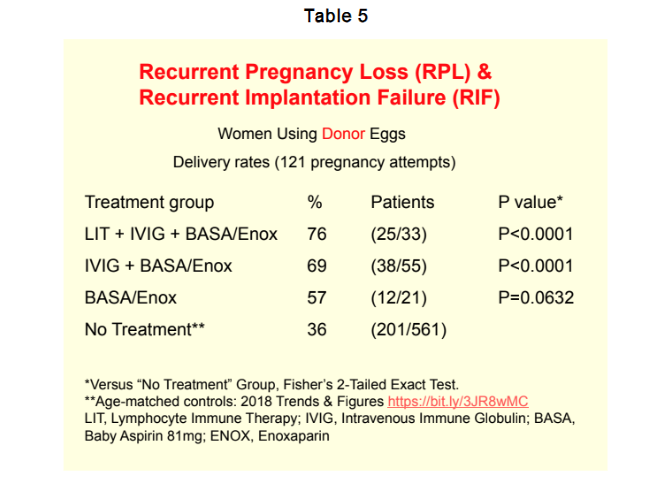 Table 5

Recurrent Pregnancy Loss (RPL) &
Recurrent Implantation Failure (RIF)

Women Using Donor Eggs

Delivery rates (121 pregnancy attempts)

| Treatment group | % | Patients | P value* |
|---|---|---|---|
| LIT + IVIG + BASA/Enox | 76 | (25/33) | P<0.0001 |
| IVIG + BASA/Enox | 69 | (38/55) | P<0.0001 |
| BASA/Enox | 57 | (12/21) | P=0.0632 |
| No Treatment** | 36 | (201/561) | |

*Versus "No Treatment" Group, Fisher's 2-Tailed Exact Test.
**Age-matched controls: 2018 Trends & Figures https://bit.ly/3JR8wMC
LIT, Lymphocyte Immune Therapy; IVIG, Intravenous Immune Globulin; BASA, Baby Aspirin 81mg; ENOX, Enoxaparin